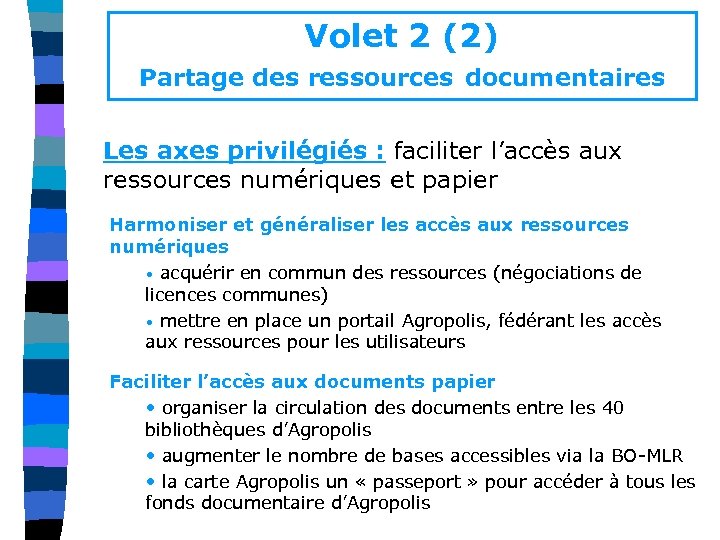 Volet 2 (2)
Partage des ressources documentaires

Les axes privilégiés : faciliter l’accès aux ressources numériques et papier

Harmoniser et généraliser les accès aux ressources numériques

• acquérir en commun des ressources (négociations de licences communes)

• mettre en place un portail Agropolis, fédérant les accès aux ressources pour les utilisateurs

Faciliter l’accès aux documents papier

• organiser la circulation des documents entre les 40 bibliothèques d’Agropolis

• augmenter le nombre de bases accessibles via la BO-MLR

• la carte Agropolis un « passeport » pour accéder à tous les fonds documentaire d’Agropolis